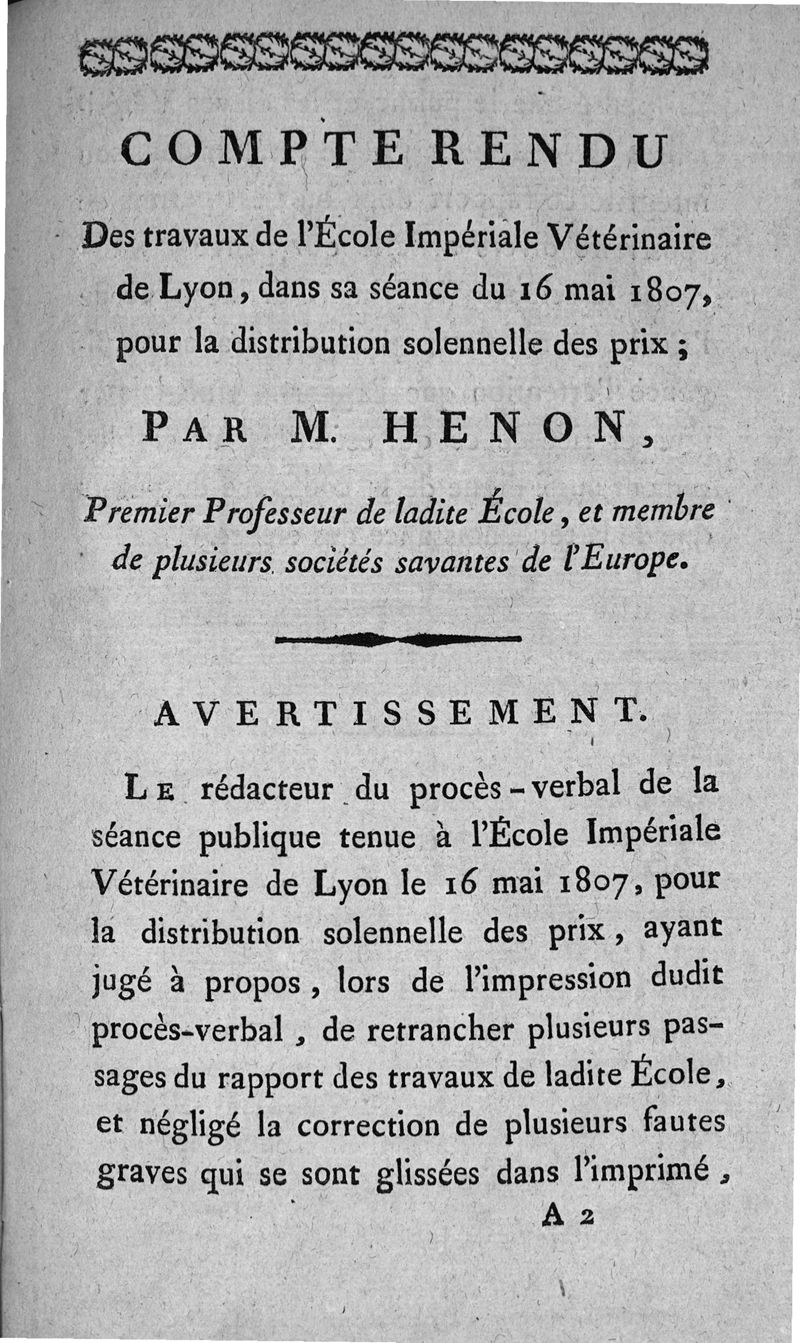 COMPTE RENDU

Des travaux de l'École Impériale Vétérinaire de Lyon, dans sa séance du 16 mai 1807, pour la distribution solennelle des prix ;

PAR M. HENON,

Premier Professeur de ladite École, et membre de plusieurs sociétés savantes de l'Europe.

AVERTISSEMENT.

LE rédacteur du procès-verbal de la séance publique tenue à l'École Impériale Vétérinaire de Lyon le 16 mai 1807, pour la distribution solennelle des prix, ayant jugé à propos, lors de l'impression dudit procès-verbal, de retrancher plusieurs passages du rapport des travaux de ladite École, et négligé la correction de plusieurs fautes graves qui se sont glissées dans l'imprimé,

A 2